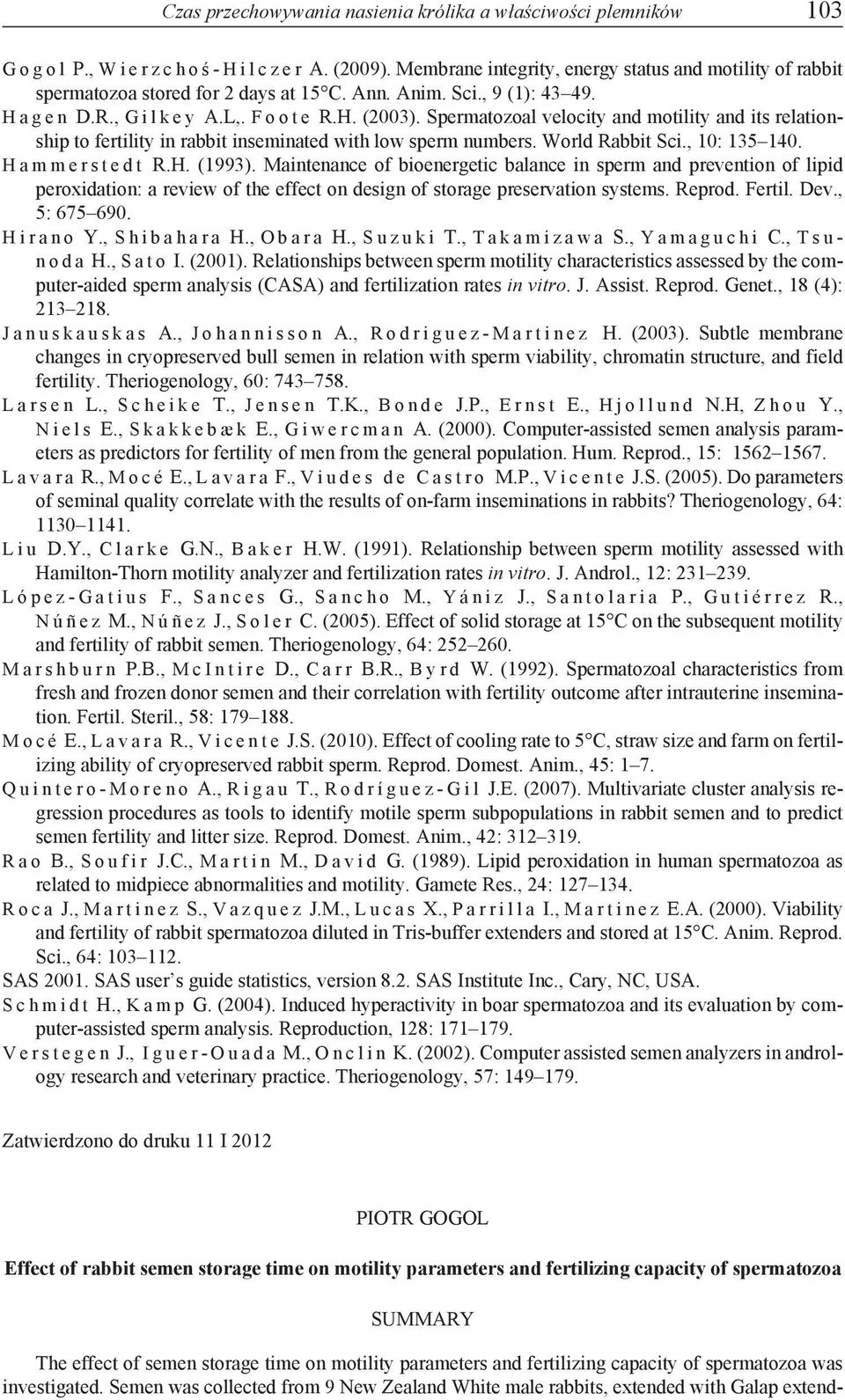 Czas przechowywania nasienia królika a właściwości plemników 103

Gogol P., Wierzchoś-Hilczer A. (2009). Membrane integrity, energy status and motility of rabbit spermatozoa stored for 2 days at 15°C. Ann. Anim. Sci., 9 (1): 43–49.

Hagen D.R., Gilkey A.L,. Foote R.H. (2003). Spermatozoal velocity and motility and its relationship to fertility in rabbit inseminated with low sperm numbers. World Rabbit Sci., 10: 135–140.

Hammerstedt R.H. (1993). Maintenance of bioenergetic balance in sperm and prevention of lipid peroxidation: a review of the effect on design of storage preservation systems. Reprod. Fertil. Dev., 5: 675–690.

Hirano Y., Shibahara H., Obara H., Suzuki T., Takamizawa S., Yamaguchi C., Tsunoda H., Sato I. (2001). Relationships between sperm motility characteristics assessed by the computer-aided sperm analysis (CASA) and fertilization rates in vitro. J. Assist. Reprod. Genet., 18 (4): 213–218.

Januskauskas A., Johannisson A., Rodriguez-Martinez H. (2003). Subtle membrane changes in cryopreserved bull semen in relation with sperm viability, chromatin structure, and field fertility. Theriogenology, 60: 743–758.

Larsen L., Scheike T., Jensen T.K., Bonde J.P., Ernst E., Hjollund N.H, Zhou Y., Niels E., Skakkebæk E., Giwercman A. (2000). Computer-assisted semen analysis parameters as predictors for fertility of men from the general population. Hum. Reprod., 15: 1562–1567.

Lavara R., Mocé E., Lavara F., Viudes de Castro M.P., Vicente J.S. (2005). Do parameters of seminal quality correlate with the results of on-farm inseminations in rabbits? Theriogenology, 64: 1130–1141.

Liu D.Y., Clarke G.N., Baker H.W. (1991). Relationship between sperm motility assessed with Hamilton-Thorn motility analyzer and fertilization rates in vitro. J. Androl., 12: 231–239.

López-Gatius F., Sances G., Sancho M., Yániz J., Santolaria P., Gutiérrez R., Núñez M., Núñez J., Soler C. (2005). Effect of solid storage at 15°C on the subsequent motility and fertility of rabbit semen. Theriogenology, 64: 252–260.

Marshburn P.B., McIntire D., Carr B.R., Byrd W. (1992). Spermatozoal characteristics from fresh and frozen donor semen and their correlation with fertility outcome after intrauterine insemination. Fertil. Steril., 58: 179–188.

Mocé E., Lavara R., Vicente J.S. (2010). Effect of cooling rate to 5°C, straw size and farm on fertilizing ability of cryopreserved rabbit sperm. Reprod. Domest. Anim., 45: 1–7.

Quintero-Moreno A., Rigau T., Rodríguez-Gil J.E. (2007). Multivariate cluster analysis regression procedures as tools to identify motile sperm subpopulations in rabbit semen and to predict semen fertility and litter size. Reprod. Domest. Anim., 42: 312–319.

Rao B., Soufir J.C., Martin M., David G. (1989). Lipid peroxidation in human spermatozoa as related to midpiece abnormalities and motility. Gamete Res., 24: 127–134.

Roca J., Martinez S., Vazquez J.M., Lucas X., Parrilla I., Martinez E.A. (2000). Viability and fertility of rabbit spermatozoa diluted in Tris-buffer extenders and stored at 15°C. Anim. Reprod. Sci., 64: 103–112.

SAS 2001. SAS user's guide statistics, version 8.2. SAS Institute Inc., Cary, NC, USA.

Schmidt H., Kamp G. (2004). Induced hyperactivity in boar spermatozoa and its evaluation by computer-assisted sperm analysis. Reproduction, 128: 171–179.

Verstegen J., Iguer-Ouada M., Onclin K. (2002). Computer assisted semen analyzers in andrology research and veterinary practice. Theriogenology, 57: 149–179.

Zatwierdzono do druku 11 I 2012

PIOTR GOGOL

Effect of rabbit semen storage time on motility parameters and fertilizing capacity of spermatozoa

SUMMARY

The effect of semen storage time on motility parameters and fertilizing capacity of spermatozoa was investigated. Semen was collected from 9 New Zealand White male rabbits, extended with Galap extend-